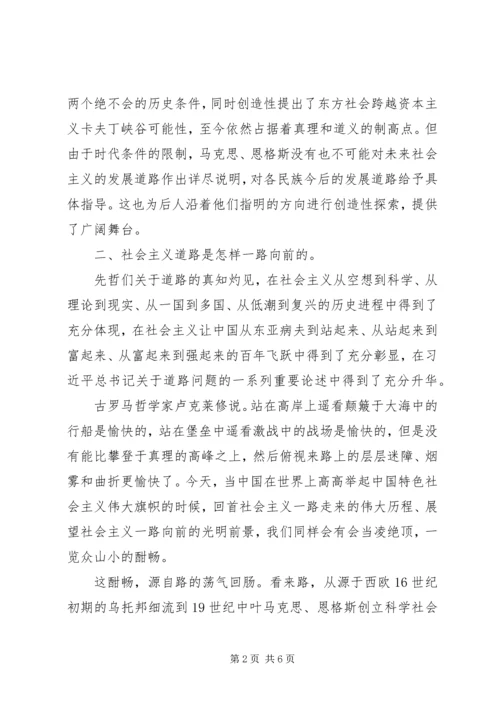 两个绝不会的历史条件，同时创造性提出了东方社会跨越资本主义卡夫丁峡谷可能性，至今依然占据着真理和道义的制高点。但由于时代条件的限制，马克思、恩格斯没有也不可能对未来社会主义的发展道路作出详尽说明，对各民族今后的发展道路给予具体指导。这也为后人沿着他们指明的方向进行创造性探索，提供了广阔舞台。

二、社会主义道路是怎样一路向前的。

先哲们关于道路的真知灼见，在社会主义从空想到科学、从理论到现实、从一国到多国、从低潮到复兴的历史进程中得到了充分体现，在社会主义让中国从东亚病夫到站起来、从站起来到富起来、从富起来到强起来的百年飞跃中得到了充分彰显，在习近平总书记关于道路问题的一系列重要论述中得到了充分升华。

古罗马哲学家卢克莱修说。站在高岸上遥看颠簸于大海中的行船是愉快的，站在堡垒中遥看激战中的战场是愉快的，但是没有能比攀登于真理的高峰之上，然后俯视来路上的层层迷障、烟雾和曲折更愉快了。今天，当中国在世界上高高举起中国特色社会主义伟大旗帜的时候，回首社会主义一路走来的伟大历程、展望社会主义一路向前的光明前景，我们同样会有会当凌绝顶，一览众山小的酣畅。

这酣畅，源自路的荡气回肠。看来路，从源于西欧16世纪初期的乌托邦细流到19世纪中叶马克思、恩格斯创立科学社会

第2页 共6页